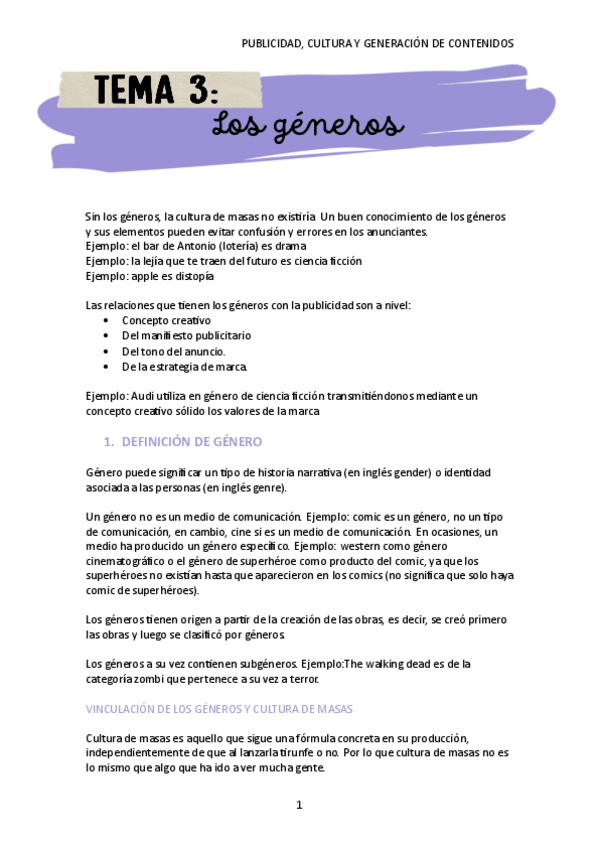 PUBLICIDAD, CULTURA Y GENERACIÓN DE CONTENIDOS

TEMA 3:
Los géneros

Sin los géneros, la cultura de masas no existiría. Un buen conocimiento de los géneros y sus elementos pueden evitar confusión y errores en los anunciantes.
Ejemplo: el bar de Antonio (lotería) es drama
Ejemplo: la lejía que te traen del futuro es ciencia ficción
Ejemplo: apple es distopía

Las relaciones que tienen los géneros con la publicidad son a nivel:
• Concepto creativo
• Del manifiesto publicitario
• Del tono del anuncio.
• De la estrategia de marca.

Ejemplo: Audi utiliza en género de ciencia ficción transmitiéndonos mediante un concepto creativo sólido los valores de la marca

1. DEFINICIÓN DE GÉNERO

Género puede significar un tipo de historia narrativa (en inglés gender) o identidad asociada a las personas (en inglés genre).

Un género no es un medio de comunicación. Ejemplo: comic es un género, no un tipo de comunicación, en cambio, cine si es un medio de comunicación. En ocasiones, un medio ha producido un género específico. Ejemplo: western como género cinematográfico o el género de superhéroe como producto del comic, ya que los superhéroes no existían hasta que aparecieron en los comics (no significa que solo haya comic de superhéroes).

Los géneros tienen origen a partir de la creación de las obras, es decir, se creó primero las obras y luego se clasificó por géneros.

Los géneros a su vez contienen subgéneros. Ejemplo:The walking dead es de la categoría zombi que pertenece a su vez a terror.

VINCULACIÓN DE LOS GÉNEROS Y CULTURA DE MASAS

Cultura de masas es aquello que sigue una fórmula concreta en su producción, independientemente de que al lanzarla tirunfe o no. Por lo que cultura de masas no es lo mismo que algo que ha ido a ver mucha gente.

1